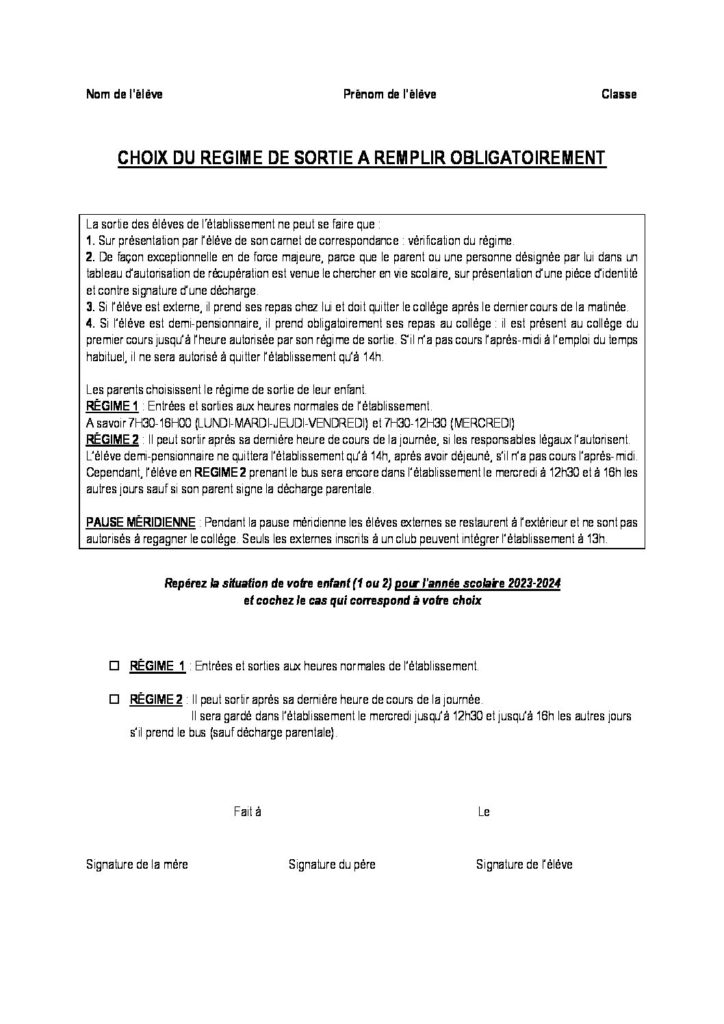 Nom de l'élève Prénom de l'élève Classe

CHOIX DU REGIME DE SORTIE A REMPLIR OBLIGATOIREMENT

La sortie des élèves de l'établissement ne peut se faire que :
1. Sur présentation par l'élève de son carnet de correspondance : vérification du régime.
2. De façon exceptionnelle en de force majeure, parce que le parent ou une personne désignée par lui dans un tableau d'autorisation de récupération est venue le chercher en vie scolaire, sur présentation d'une pièce d'identité et contre signature d'une décharge.
3. Si l'élève est externe, il prend ses repas chez lui et doit quitter le collège après le dernier cours de la matinée.
4. Si l'élève est demi-pensionnaire, il prend obligatoirement ses repas au collège : il est présent au collège du premier cours jusqu'à l'heure autorisée par son régime de sortie. S'il n'a pas cours l'après-midi à l'emploi du temps habituel, il ne sera autorisé à quitter l'établissement qu'à 14h.

Les parents choisissent le régime de sortie de leur enfant.
RÉGIME 1 : Entrées et sorties aux heures normales de l'établissement.
A savoir 7H30-16H00 (LUNDI-MARDI-JEUDI-VENDREDI) et 7H30-12H30 (MERCREDI)
RÉGIME 2 : Il peut sortir après sa dernière heure de cours de la journée, si les responsables légaux l'autorisent. L'élève demi-pensionnaire ne quittera l'établissement qu'à 14h, après avoir déjeuné, s'il n'a pas cours l'après-midi. Cependant, l'élève en REGIME 2 prenant le bus sera encore dans l'établissement le mercredi à 12h30 et à 16h les autres jours sauf si son parent signe la décharge parentale.

PAUSE MÉRIDIENNE : Pendant la pause méridienne les élèves externes se restaurent à l'extérieur et ne sont pas autorisés à regagner le collège. Seuls les externes inscrits à un club peuvent intégrer l'établissement à 13h.

Repérez la situation de votre enfant (1 ou 2) pour l'année scolaire 2023-2024
et cochez le cas qui correspond à votre choix

☐ RÉGIME 1 : Entrées et sorties aux heures normales de l'établissement.

☐ RÉGIME 2 : Il peut sortir après sa dernière heure de cours de la journée.
Il sera gardé dans l'établissement le mercredi jusqu'à 12h30 et jusqu'à 16h les autres jours s'il prend le bus (sauf décharge parentale).

Fait à Le

Signature de la mère Signature du père Signature de l'élève